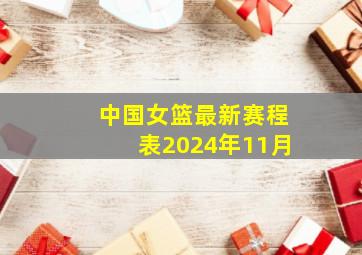 中国女篮最新赛程表2024年11月